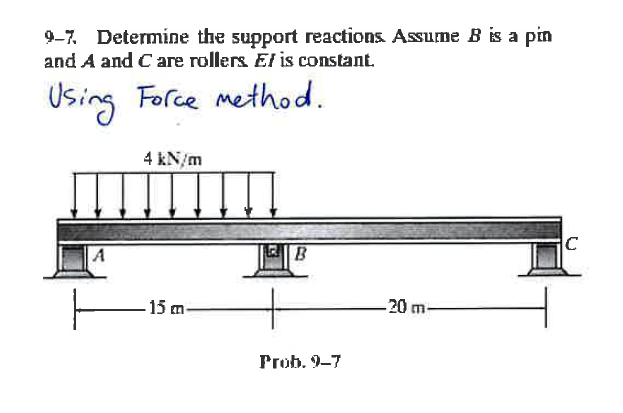 9–7. Determine the support reactions. Assume $B$ is a pin and $A$ and $C$ are rollers. $EI$ is constant.

Using Force method.

4 kN/m

A

B

C

15 m

20 m

Prob. 9–7